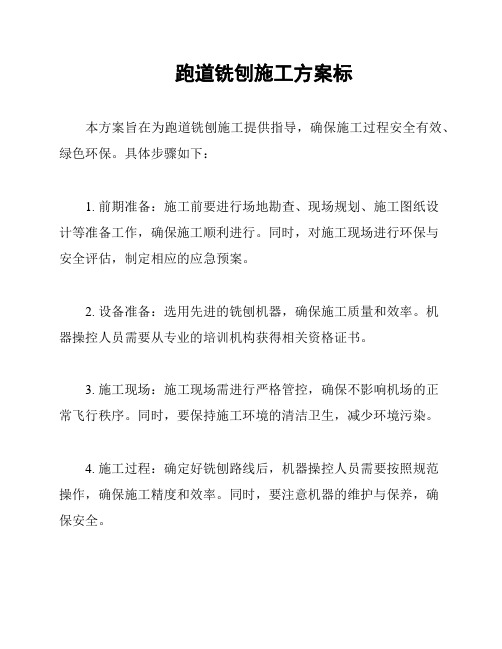 跑道铣刨施工方案标

本方案旨在为跑道铣刨施工提供指导，确保施工过程安全有效、绿色环保。具体步骤如下：

1. 前期准备：施工前要进行场地勘查、现场规划、施工图纸设计等准备工作，确保施工顺利进行。同时，对施工现场进行环保与安全评估，制定相应的应急预案。

2. 设备准备：选用先进的铣刨机器，确保施工质量和效率。机器操控人员需要从专业的培训机构获得相关资格证书。

3. 施工现场：施工现场需进行严格管控，确保不影响机场的正常飞行秩序。同时，要保持施工环境的清洁卫生，减少环境污染。

4. 施工过程：确定好铣刨路线后，机器操控人员需要按照规范操作，确保施工精度和效率。同时，要注意机器的维护与保养，确保安全。